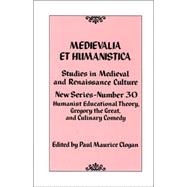 MEDIEVALIA ET HUMANISTICA

Studies in Medieval and Renaissance Culture

New Series-Number 30

Humanist Educational Theory, Gregory the Great, and Culinary Comedy

Edited by Paul Maurice Clogan